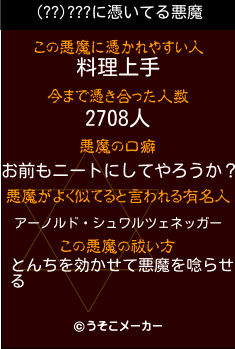 (??)???に憑いてる悪魔

この悪魔に憑かれやすい人
料理上手

今まで憑き合った人数
2708人

悪魔の口癖
お前もニートにしてやろうか？

悪魔がよく似てると言われる有名人
アーノルド・シュワルツェネッガー

この悪魔の祓い方
とんちを効かせて悪魔を唸らせる

©うそこメーカー